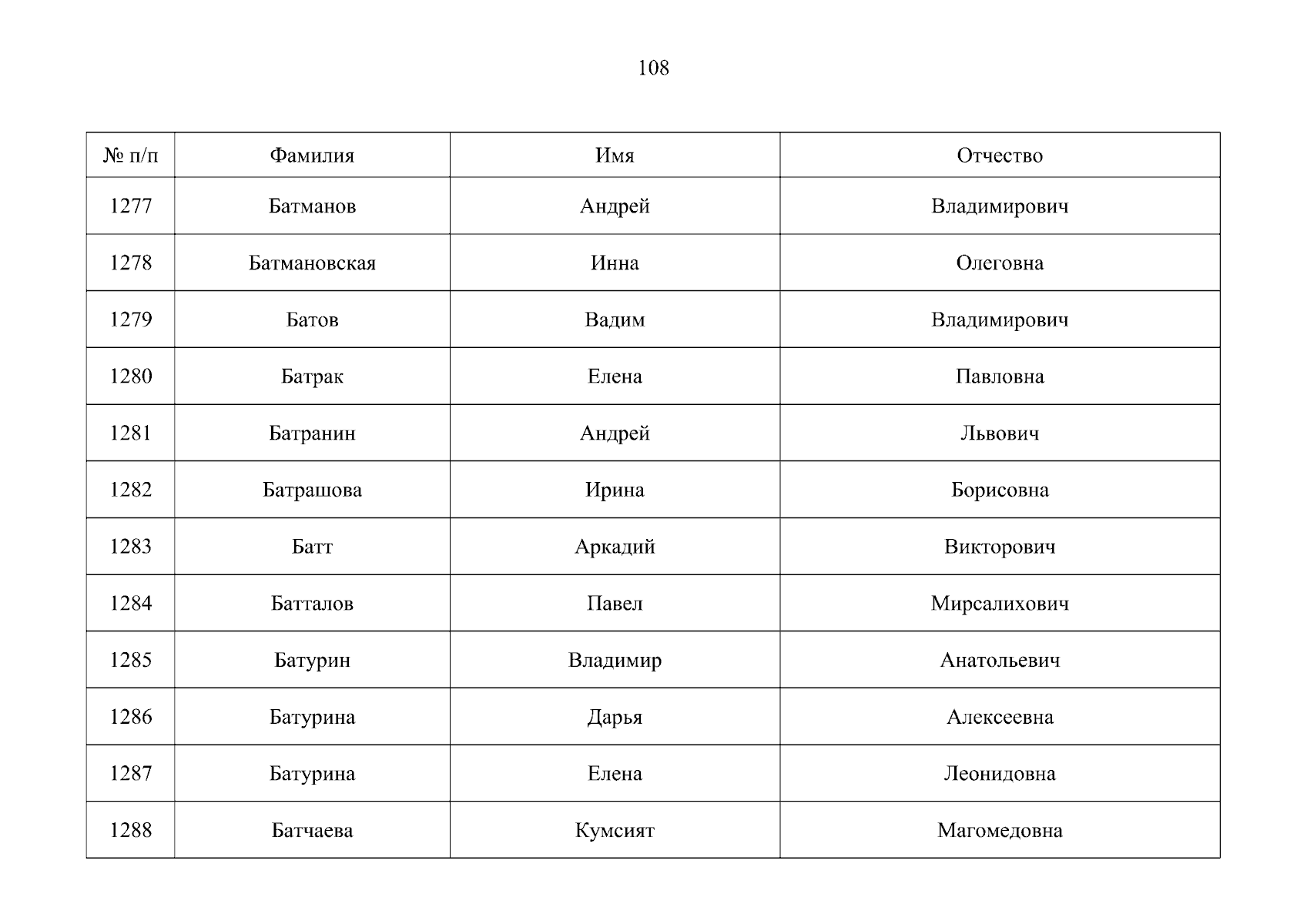 108

| № п/п | Фамилия | Имя | Отчество |
|---|---|---|---|
| 1277 | Батманов | Андрей | Владимирович |
| 1278 | Батмановская | Инна | Олеговна |
| 1279 | Батов | Вадим | Владимирович |
| 1280 | Батрак | Елена | Павловна |
| 1281 | Батранин | Андрей | Львович |
| 1282 | Батрашова | Ирина | Борисовна |
| 1283 | Батт | Аркадий | Викторович |
| 1284 | Батталов | Павел | Мирсалихович |
| 1285 | Батурин | Владимир | Анатольевич |
| 1286 | Батурина | Дарья | Алексеевна |
| 1287 | Батурина | Елена | Леонидовна |
| 1288 | Батчаева | Кумсият | Магомедовна |